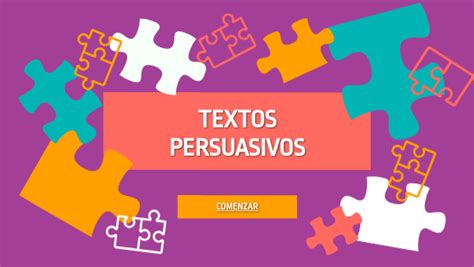 TEXTOS PERSUASIVOS

COMENZAR